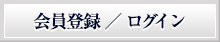 会員登録 ／ ログイン